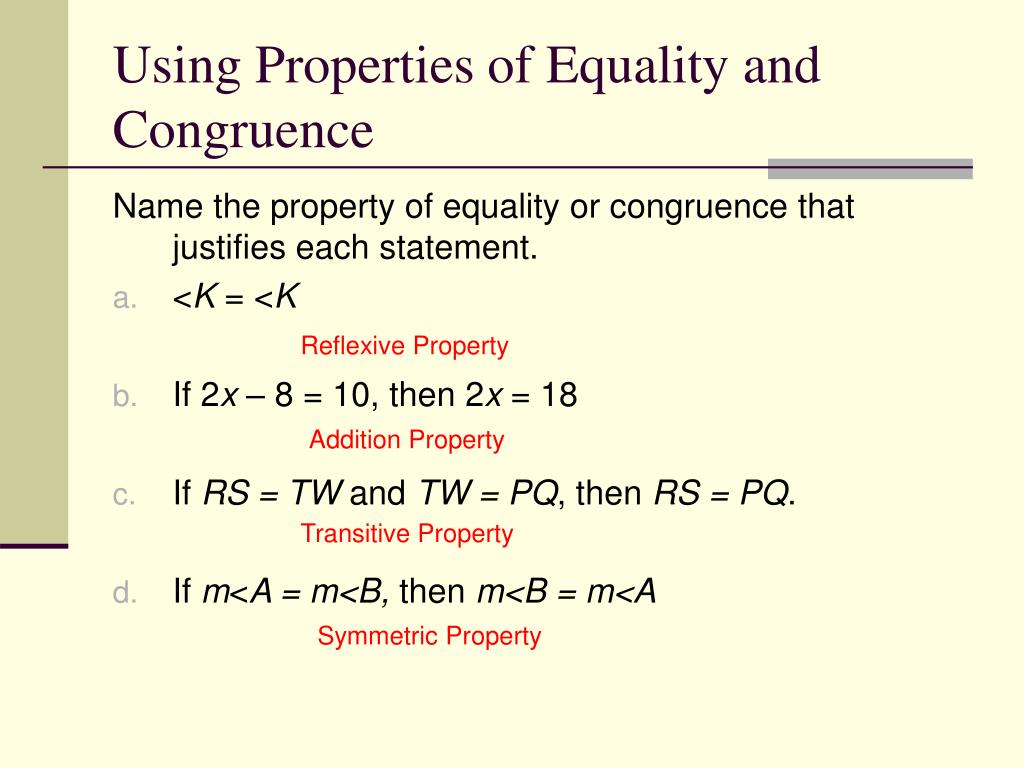 Using Properties of Equality and Congruence

Name the property of equality or congruence that justifies each statement.

a. $<K = <K$

Reflexive Property

b. If $2x - 8 = 10$, then $2x = 18$

Addition Property

c. If $RS = TW$ and $TW = PQ$, then $RS = PQ$.

Transitive Property

d. If $m<A = m<B$, then $m<B = m<A$

Symmetric Property